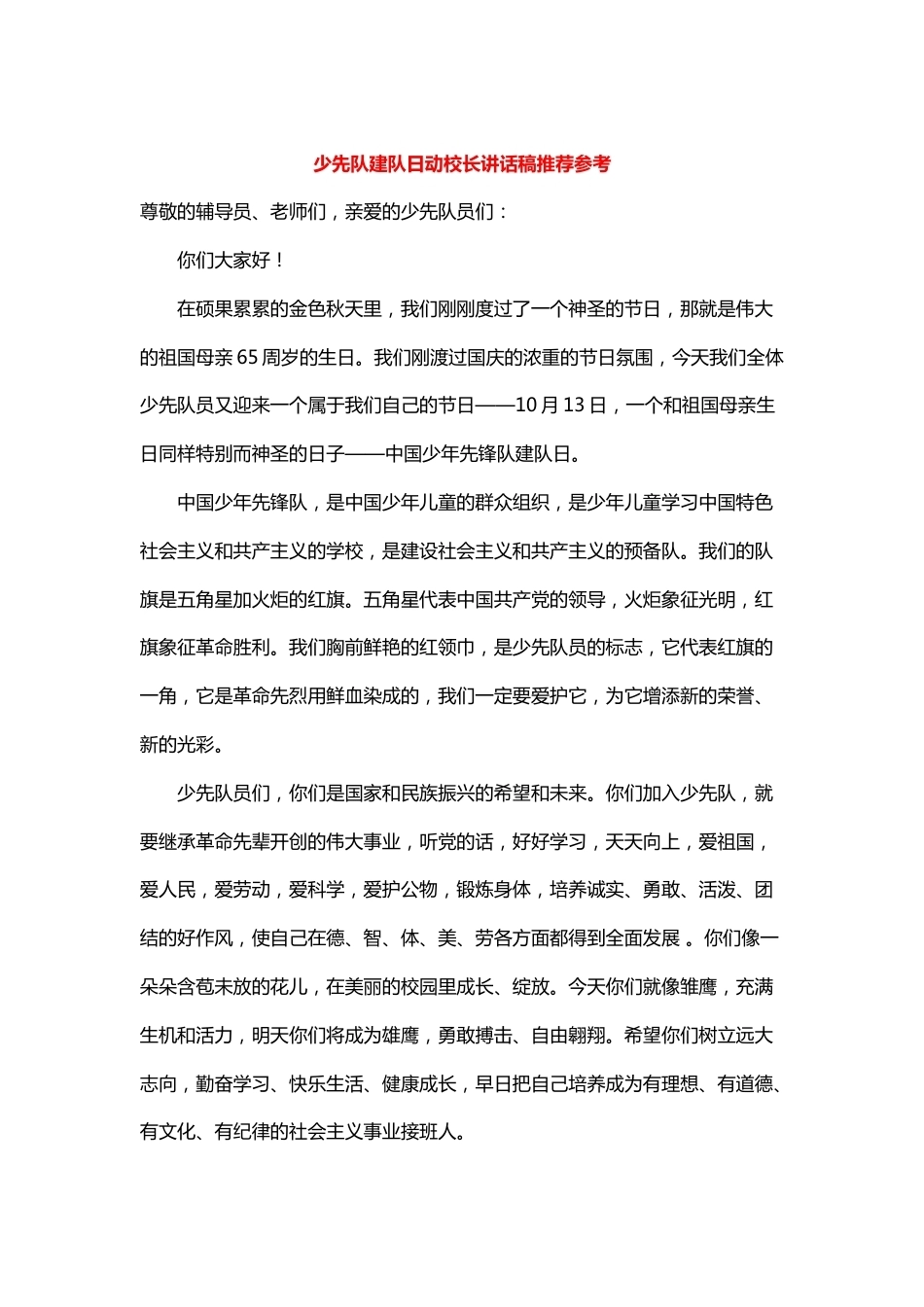 少先队建队日动校长讲话稿推荐参考

尊敬的辅导员、老师们，亲爱的少先队员们：

你们大家好！

在硕果累累的金色秋天里，我们刚刚度过了一个神圣的节日，那就是伟大的祖国母亲65周岁的生日。我们刚渡过国庆的浓重的节日氛围，今天我们全体少先队员又迎来一个属于我们自己的节日——10月13日，一个和祖国母亲生日同样特别而神圣的日子——中国少年先锋队建队日。

中国少年先锋队，是中国少年儿童的群众组织，是少年儿童学习中国特色社会主义和共产主义的学校，是建设社会主义和共产主义的预备队。我们的队旗是五角星加火炬的红旗。五角星代表中国共产党的领导，火炬象征光明，红旗象征革命胜利。我们胸前鲜艳的红领巾，是少先队员的标志，它代表红旗的一角，它是革命先烈用鲜血染成的，我们一定要爱护它，为它增添新的荣誉、新的光彩。

少先队员们，你们是国家和民族振兴的希望和未来。你们加入少先队，就要继承革命先辈开创的伟大事业，听党的话，好好学习，天天向上，爱祖国，爱人民，爱劳动，爱科学，爱护公物，锻炼身体，培养诚实、勇敢、活泼、团结的好作风，使自己在德、智、体、美、劳各方面都得到全面发展 。你们像一朵朵含苞未放的花儿，在美丽的校园里成长、绽放。今天你们就像雏鹰，充满生机和活力，明天你们将成为雄鹰，勇敢搏击、自由翱翔。希望你们树立远大志向，勤奋学习、快乐生活、健康成长，早日把自己培养成为有理想、有道德、有文化、有纪律的社会主义事业接班人。